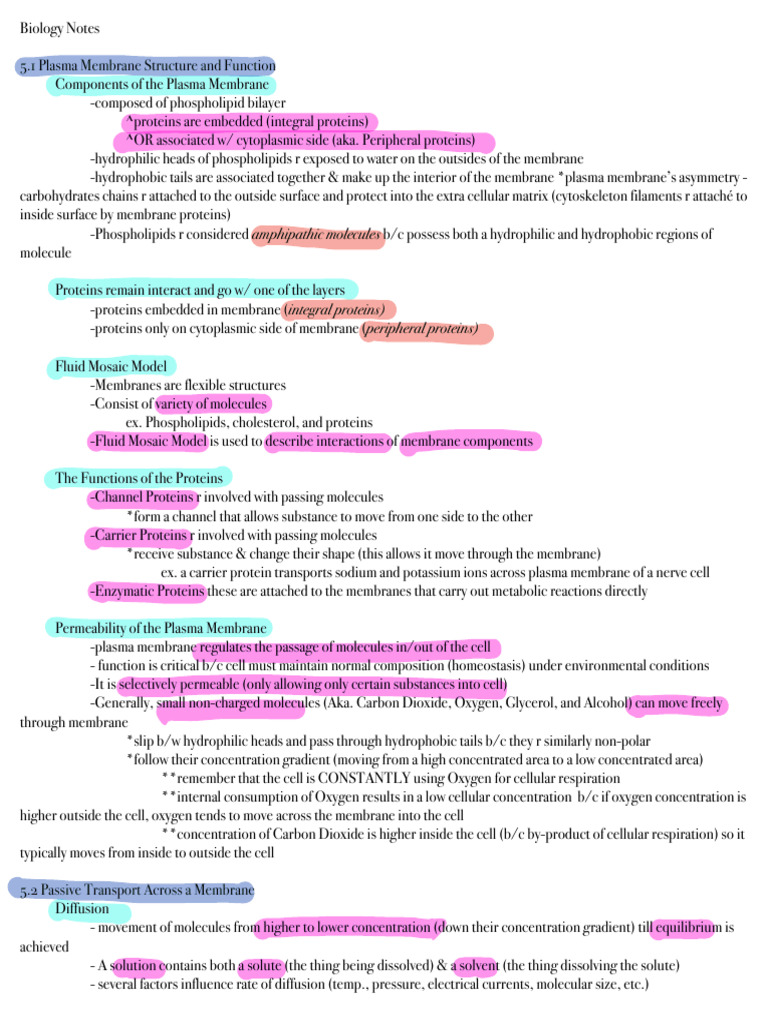 Biology Notes

5.1 Plasma Membrane Structure and Function

Components of the Plasma Membrane

-composed of phospholipid bilayer

*proteins are embedded (integral proteins)

*OR associated w/ cytoplasmic side (aka. Peripheral proteins)

-hydrophilic heads of phospholipids r exposed to water on the outsides of the membrane

-hydrophobic tails are associated together & make up the interior of the membrane *plasma membrane's asymmetry - carbohydrates chains r attached to the outside surface and protect into the extra cellular matrix (cytoskeleton filaments r attaché to inside surface by membrane proteins)

-Phospholipids r considered amphipathic molecules b/c possess both a hydrophilic and hydrophobic regions of molecule

Proteins remain interact and go w/ one of the layers

-proteins embedded in membrane (integral proteins)

-proteins only on cytoplasmic side of membrane (peripheral proteins)

Fluid Mosaic Model

-Membranes are flexible structures

-Consist of variety of molecules

ex. Phospholipids, cholesterol, and proteins

-Fluid Mosaic Model is used to describe interactions of membrane components

The Functions of the Proteins

-Channel Proteins r involved with passing molecules

*form a channel that allows substance to move from one side to the other

-Carrier Proteins r involved with passing molecules

*receive substance & change their shape (this allows it move through the membrane)

ex. a carrier protein transports sodium and potassium ions across plasma membrane of a nerve cell

-Enzymatic Proteins these are attached to the membranes that carry out metabolic reactions directly

Permeability of the Plasma Membrane

-plasma membrane regulates the passage of molecules in/out of the cell

- function is critical b/c cell must maintain normal composition (homeostasis) under environmental conditions

-It is selectively permeable (only allowing only certain substances into cell)

-Generally, small non-charged molecules (Aka. Carbon Dioxide, Oxygen, Glycerol, and Alcohol) can move freely through membrane

*slip b/w hydrophilic heads and pass through hydrophobic tails b/c they r similarly non-polar

*follow their concentration gradient (moving from a high concentrated area to a low concentrated area)

**remember that the cell is CONSTANTLY using Oxygen for cellular respiration

**internal consumption of Oxygen results in a low cellular concentration b/c if oxygen concentration is higher outside the cell, oxygen tends to move across the membrane into the cell

**concentration of Carbon Dioxide is higher inside the cell (b/c by-product of cellular respiration) so it typically moves from inside to outside the cell

5.2 Passive Transport Across a Membrane

Diffusion

- movement of molecules from higher to lower concentration (down their concentration gradient) till equilibrium is achieved

- A solution contains both a solute (the thing being dissolved) & a solvent (the thing dissolving the solute)

- several factors influence rate of diffusion (temp., pressure, electrical currents, molecular size, etc.)